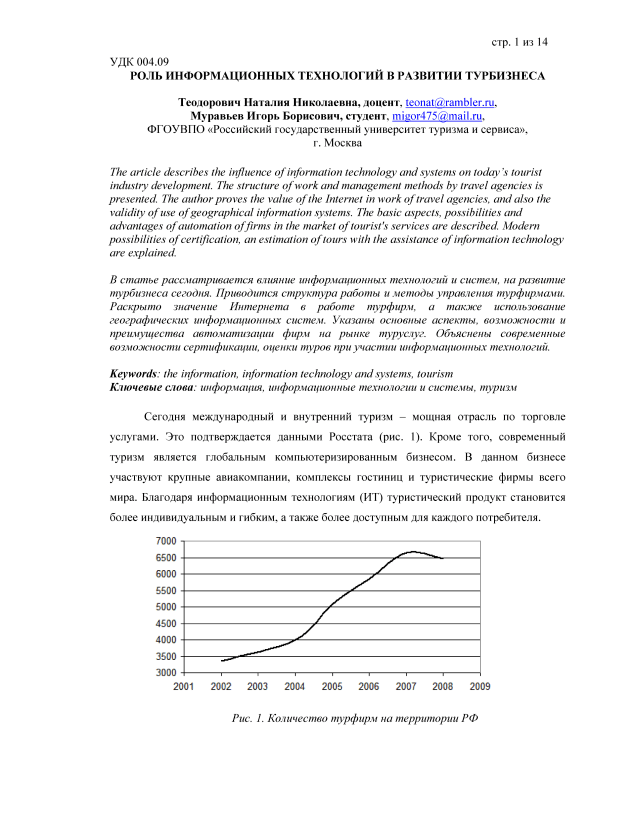 стр. 1 из 14

УДК 004.09
РОЛЬ ИНФОРМАЦИОННЫХ ТЕХНОЛОГИЙ В РАЗВИТИИ ТУРБИЗНЕСА

Теодорович Наталия Николаевна, доцент, teonat@rambler.ru,
Муравьев Игорь Борисович, студент, migor475@mail.ru,
ФГОУВПО «Российский государственный университет туризма и сервиса»,
г. Москва

The article describes the influence of information technology and systems on today's tourist industry development. The structure of work and management methods by travel agencies is presented. The author proves the value of the Internet in work of travel agencies, and also the validity of use of geographical information systems. The basic aspects, possibilities and advantages of automation of firms in the market of tourist's services are described. Modern possibilities of certification, an estimation of tours with the assistance of information technology are explained.

В статье рассматривается влияние информационных технологий и систем, на развитие турбизнеса сегодня. Приводится структура работы и методы управления турфирмами. Раскрыто значение Интернета в работе турфирм, а также использование географических информационных систем. Указаны основные аспекты, возможности и преимущества автоматизации фирм на рынке туруслуг. Объяснены современные возможности сертификации, оценки туров при участии информационных технологий.

Keywords: the information, information technology and systems, tourism
Ключевые слова: информация, информационные технологии и системы, туризм

Сегодня международный и внутренний туризм – мощная отрасль по торговле услугами. Это подтверждается данными Росстата (рис. 1). Кроме того, современный туризм является глобальным компьютеризированным бизнесом. В данном бизнесе участвуют крупные авиакомпании, комплексы гостиниц и туристические фирмы всего мира. Благодаря информационным технологиям (ИТ) туристический продукт становится более индивидуальным и гибким, а также более доступным для каждого потребителя.

7000
6500
6000
5500
5000
4500
4000
3500
3000
2001 2002 2003 2004 2005 2006 2007 2008 2009

Рис. 1. Количество турфирм на территории РФ